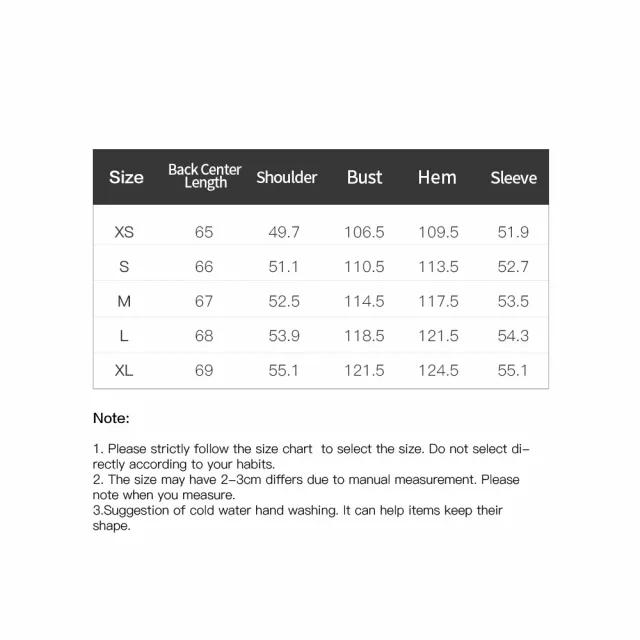 | Size | Back Center Length | Shoulder | Bust | Hem | Sleeve |
|---|---|---|---|---|---|
| XS | 65 | 49.7 | 106.5 | 109.5 | 51.9 |
| S | 66 | 51.1 | 110.5 | 113.5 | 52.7 |
| M | 67 | 52.5 | 114.5 | 117.5 | 53.5 |
| L | 68 | 53.9 | 118.5 | 121.5 | 54.3 |
| XL | 69 | 55.1 | 121.5 | 124.5 | 55.1 |

Note:

1. Please strictly follow the size chart to select the size. Do not select directly according to your habits.
2. The size may have 2-3cm differs due to manual measurement. Please note when you measure.
3.Suggestion of cold water hand washing. It can help items keep their shape.